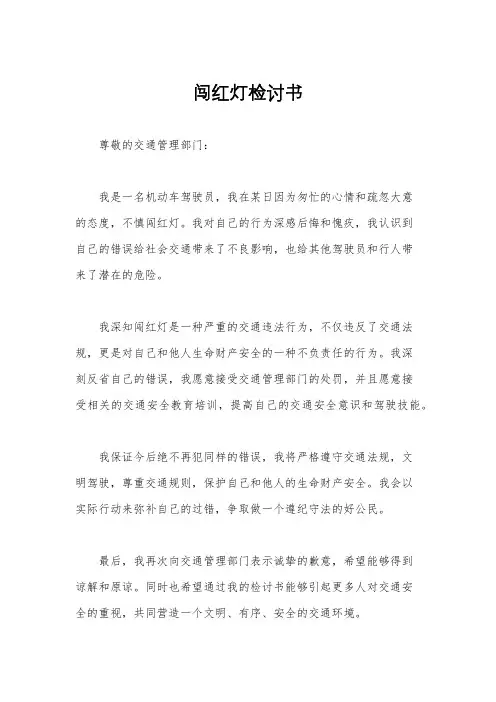 闯红灯检讨书

尊敬的交通管理部门：

我是一名机动车驾驶员，我在某日因为匆忙的心情和疏忽大意的态度，不慎闯红灯。我对自己的行为深感后悔和愧疚，我认识到自己的错误给社会交通带来了不良影响，也给其他驾驶员和行人带来了潜在的危险。

我深知闯红灯是一种严重的交通违法行为，不仅违反了交通法规，更是对自己和他人生命财产安全的一种不负责任的行为。我深刻反省自己的错误，我愿意接受交通管理部门的处罚，并且愿意接受相关的交通安全教育培训，提高自己的交通安全意识和驾驶技能。

我保证今后绝不再犯同样的错误，我将严格遵守交通法规，文明驾驶，尊重交通规则，保护自己和他人的生命财产安全。我会以实际行动来弥补自己的过错，争取做一个遵纪守法的好公民。

最后，我再次向交通管理部门表示诚挚的歉意，希望能够得到谅解和原谅。同时也希望通过我的检讨书能够引起更多人对交通安全的重视，共同营造一个文明、有序、安全的交通环境。